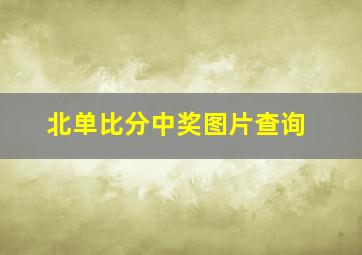 北单比分中奖图片查询